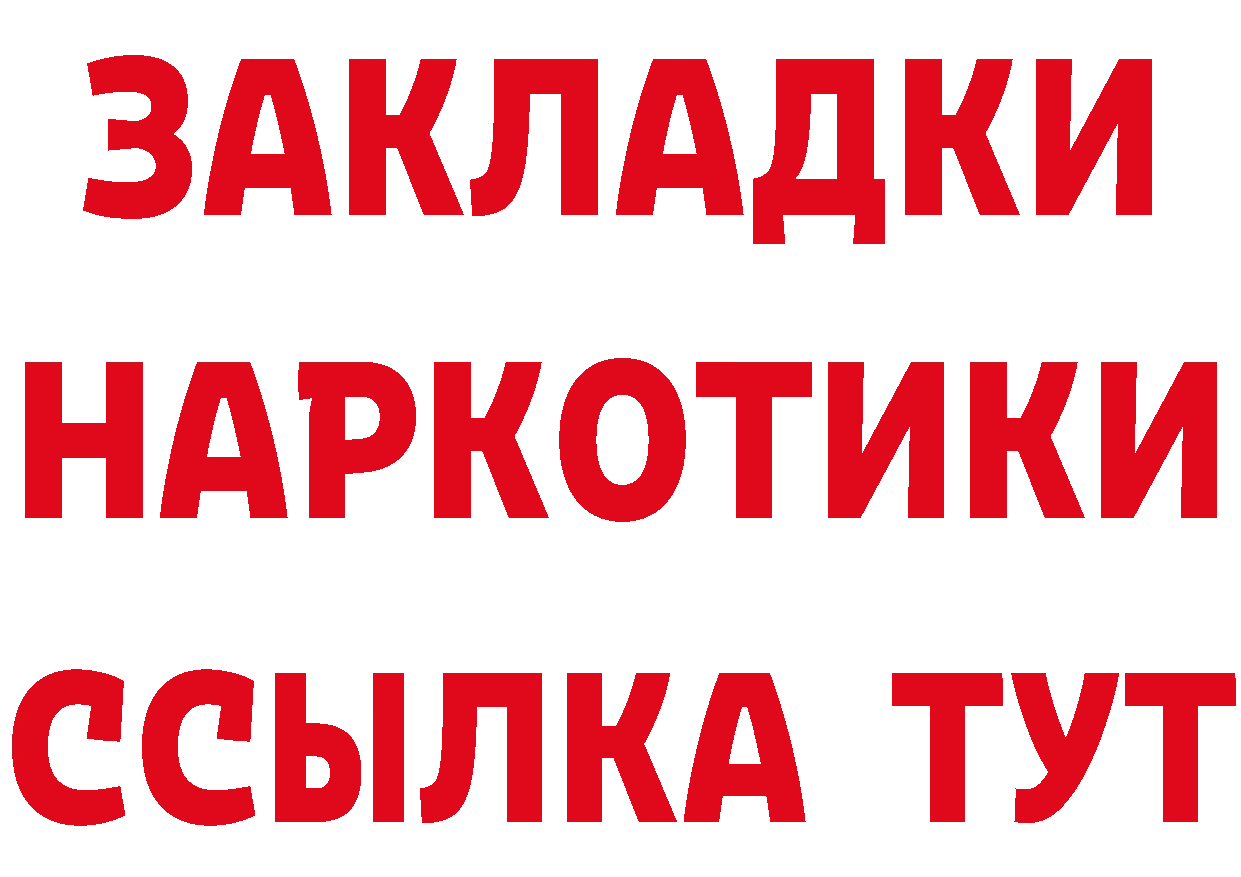 ЗАКЛАДКИ НАРКОТИКИ ССЫЛКА ТУТ